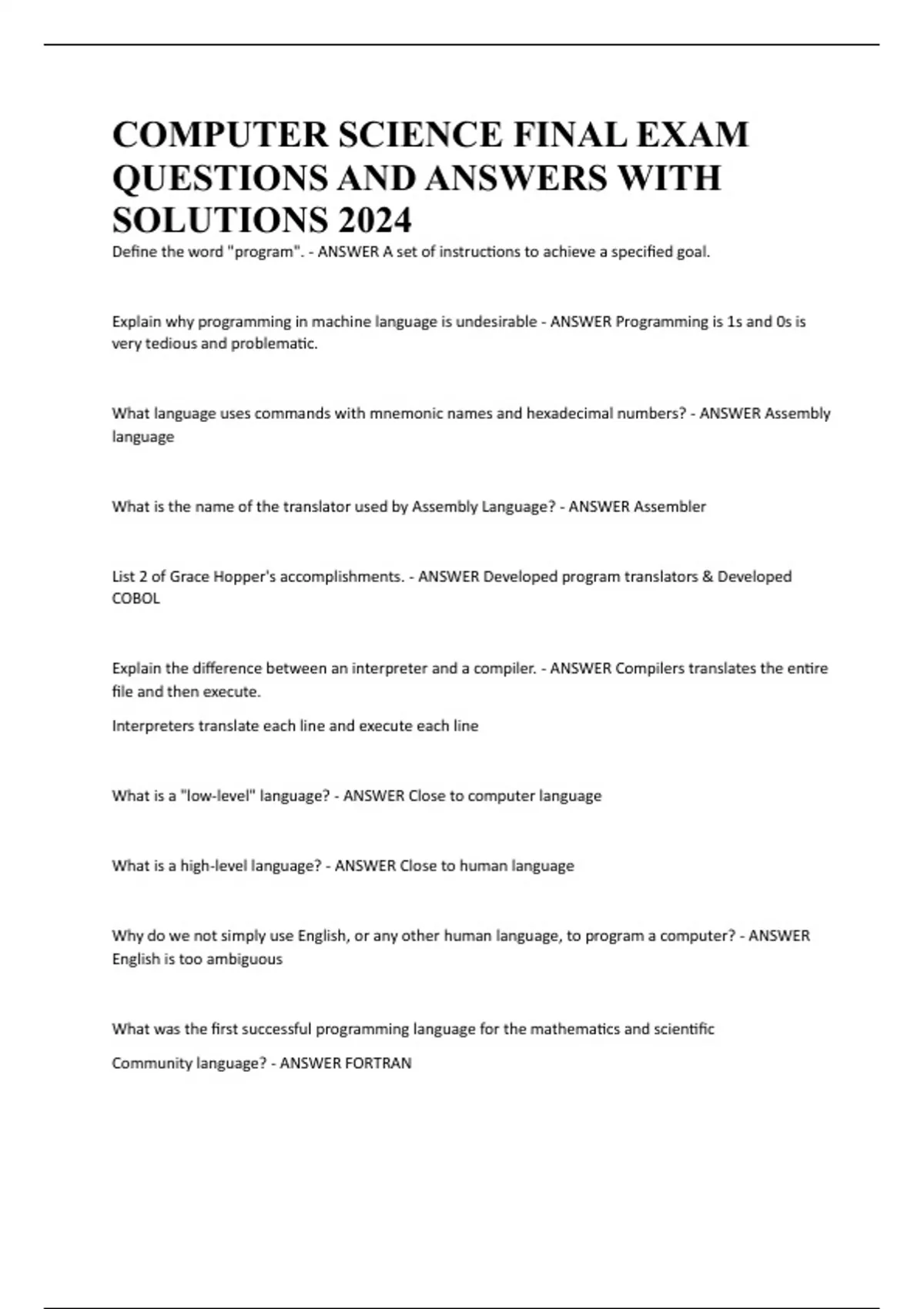 COMPUTER SCIENCE FINAL EXAM QUESTIONS AND ANSWERS WITH SOLUTIONS 2024

Define the word "program". - ANSWER A set of instructions to achieve a specified goal.

Explain why programming in machine language is undesirable - ANSWER Programming is 1s and 0s is very tedious and problematic.

What language uses commands with mnemonic names and hexadecimal numbers? - ANSWER Assembly language

What is the name of the translator used by Assembly Language? - ANSWER Assembler

List 2 of Grace Hopper's accomplishments. - ANSWER Developed program translators & Developed COBOL

Explain the difference between an interpreter and a compiler. - ANSWER Compilers translates the entire file and then execute.

Interpreters translate each line and execute each line

What is a "low-level" language? - ANSWER Close to computer language

What is a high-level language? - ANSWER Close to human language

Why do we not simply use English, or any other human language, to program a computer? - ANSWER English is too ambiguous

What was the first successful programming language for the mathematics and scientific

Community language? - ANSWER FORTRAN